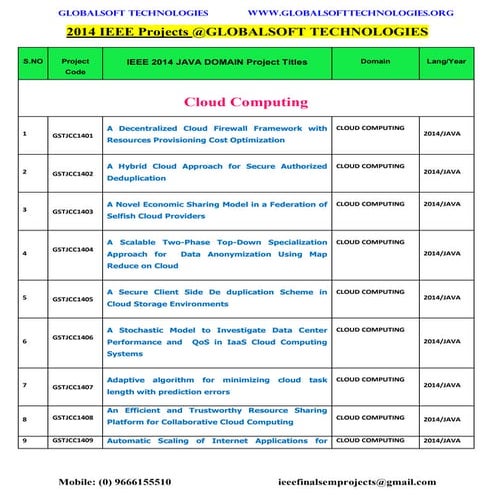 GLOBALSOFT TECHNOLOGIES WWW.GLOBALSOFTTECHNOLOGIES.ORG

2014 IEEE Projects @GLOBALSOFT TECHNOLOGIES

| S.NO | Project Code | IEEE 2014 JAVA DOMAIN Project Titles | Domain | Lang/Year |
|---|---|---|---|---|
| Cloud Computing | | | | |
| 1 | GSTJCC1401 | A Decentralized Cloud Firewall Framework with Resources Provisioning Cost Optimization | CLOUD COMPUTING | 2014/JAVA |
| 2 | GSTJCC1402 | A Hybrid Cloud Approach for Secure Authorized Deduplication | CLOUD COMPUTING | 2014/JAVA |
| 3 | GSTJCC1403 | A Novel Economic Sharing Model in a Federation of Selfish Cloud Providers | CLOUD COMPUTING | 2014/JAVA |
| 4 | GSTJCC1404 | A Scalable Two-Phase Top-Down Specialization Approach for Data Anonymization Using Map Reduce on Cloud | CLOUD COMPUTING | 2014/JAVA |
| 5 | GSTJCC1405 | A Secure Client Side De duplication Scheme in Cloud Storage Environments | CLOUD COMPUTING | 2014/JAVA |
| 6 | GSTJCC1406 | A Stochastic Model to Investigate Data Center Performance and QoS in IaaS Cloud Computing Systems | CLOUD COMPUTING | 2014/JAVA |
| 7 | GSTJCC1407 | Adaptive algorithm for minimizing cloud task length with prediction errors | CLOUD COMPUTING | 2014/JAVA |
| 8 | GSTJCC1408 | An Efficient and Trustworthy Resource Sharing Platform for Collaborative Cloud Computing | CLOUD COMPUTING | 2014/JAVA |
| 9 | GSTJCC1409 | Automatic Scaling of Internet Applications for | CLOUD COMPUTING | 2014/JAVA |

Mobile: (0) 9666155510 ieeefinalsemprojects@gmail.com